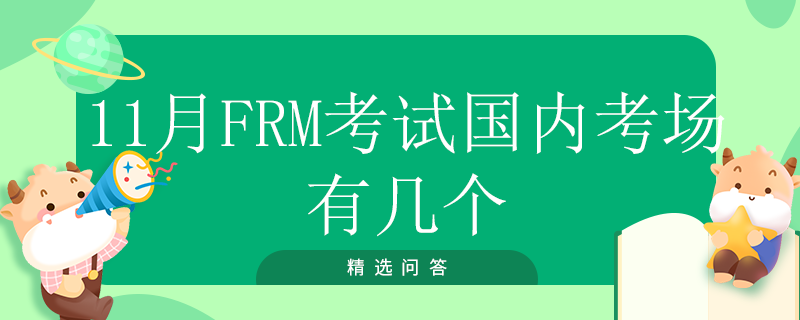 11月FRM考试国内考场有几个

精选问答